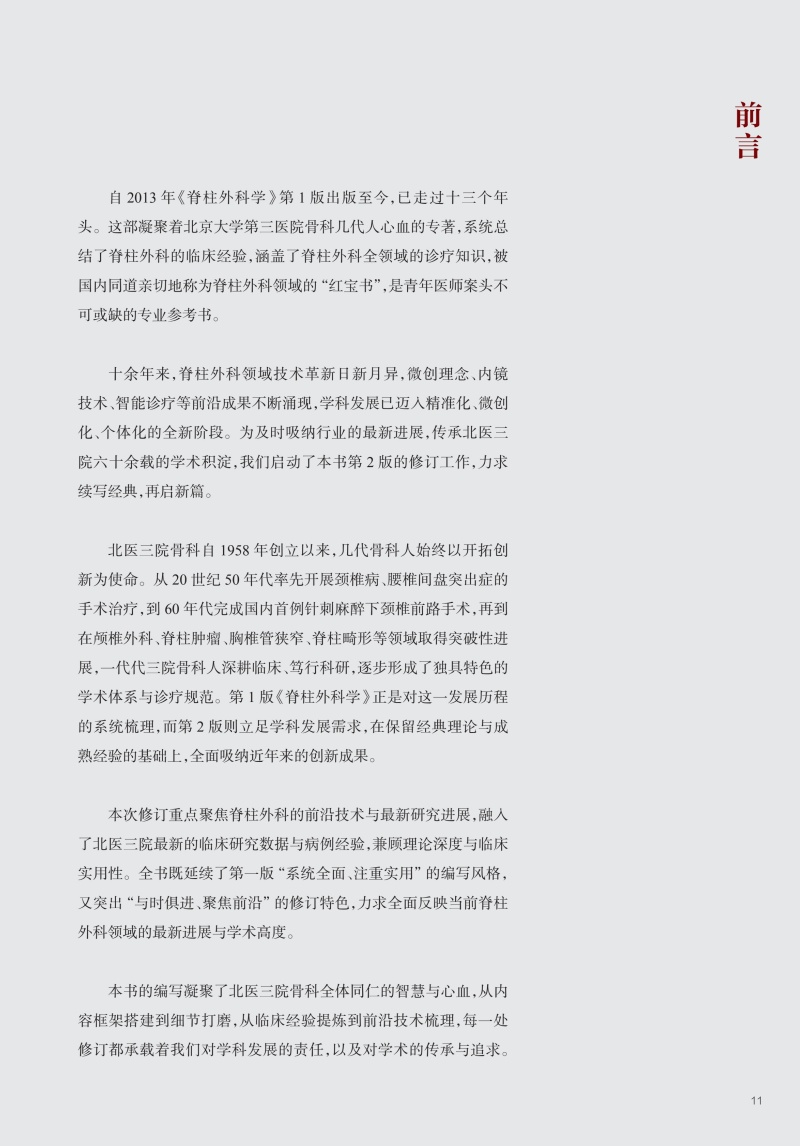 前言

自 2013 年《脊柱外科学》第 1 版出版至今，已走过十三个年头。这部凝聚着北京大学第三医院骨科几代人心血的专著，系统总结了脊柱外科的临床经验，涵盖了脊柱外科全领域的诊疗知识，被国内同道亲切地称为脊柱外科领域的“红宝书”，是青年医师案头不可或缺的专业参考书。

十余年来，脊柱外科领域技术革新日新月异，微创理念、内镜技术、智能诊疗等前沿成果不断涌现，学科发展已迈入精准化、微创化、个体化的全新阶段。为及时吸纳行业的最新进展，传承北医三院六十余载的学术积淀，我们启动了本书第 2 版的修订工作，力求续写经典，再启新篇。

北医三院骨科自 1958 年创立以来，几代骨科人始终以开拓创新为使命。从 20 世纪 50 年代率先开展颈椎病、腰椎间盘突出症的手术治疗，到 60 年代完成国内首例针刺麻醉下颈椎前路手术，再到在颅椎外科、脊柱肿瘤、胸椎管狭窄、脊柱畸形等领域取得突破性进展，一代代三院骨科人深耕临床、笃行科研，逐步形成了独具特色的学术体系与诊疗规范。第 1 版《脊柱外科学》正是对这一发展历程的系统梳理，而第 2 版则立足学科发展需求，在保留经典理论与成熟经验的基础上，全面吸纳近年来的创新成果。

本次修订重点聚焦脊柱外科的前沿技术与最新研究进展，融入了北医三院最新的临床研究数据与病例经验，兼顾理论深度与临床实用性。全书既延续了第一版“系统全面、注重实用”的编写风格，又突出“与时俱进、聚焦前沿”的修订特色，力求全面反映当前脊柱外科领域的最新进展与学术高度。

本书的编写凝聚了北医三院骨科全体同仁的智慧与心血，从内容框架搭建到细节打磨，从临床经验提炼到前沿技术梳理，每一处修订都承载着我们对学科发展的责任，以及对学术的传承与追求。

11